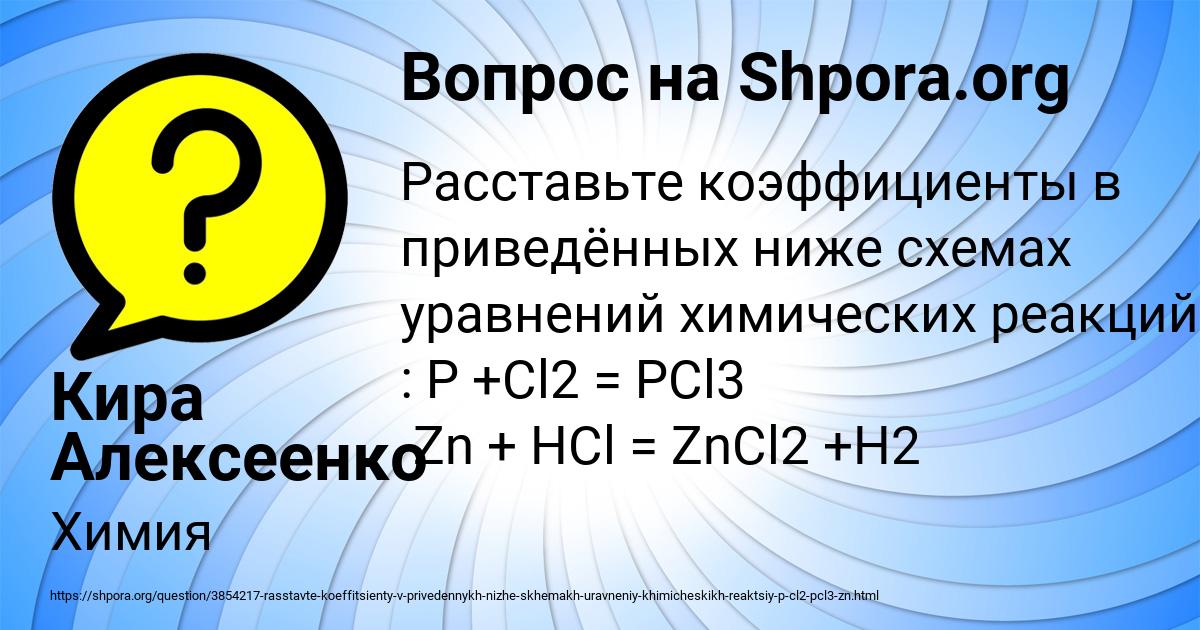 Вопрос на Shpora.org

Расставьте коэффициенты в приведённых ниже схемах уравнений химических реакций : P +Cl2 = PCl3
Zn + HCl = ZnCl2 +H2

Кира Алексеенко

Химия

https://shpora.org/question/3854217-rasstavte-koeffitsienty-v-privedennykh-nizhe-skhemakh-uravneniy-khimicheskikh-reaktsiy-p-cl2-pcl3-zn.html